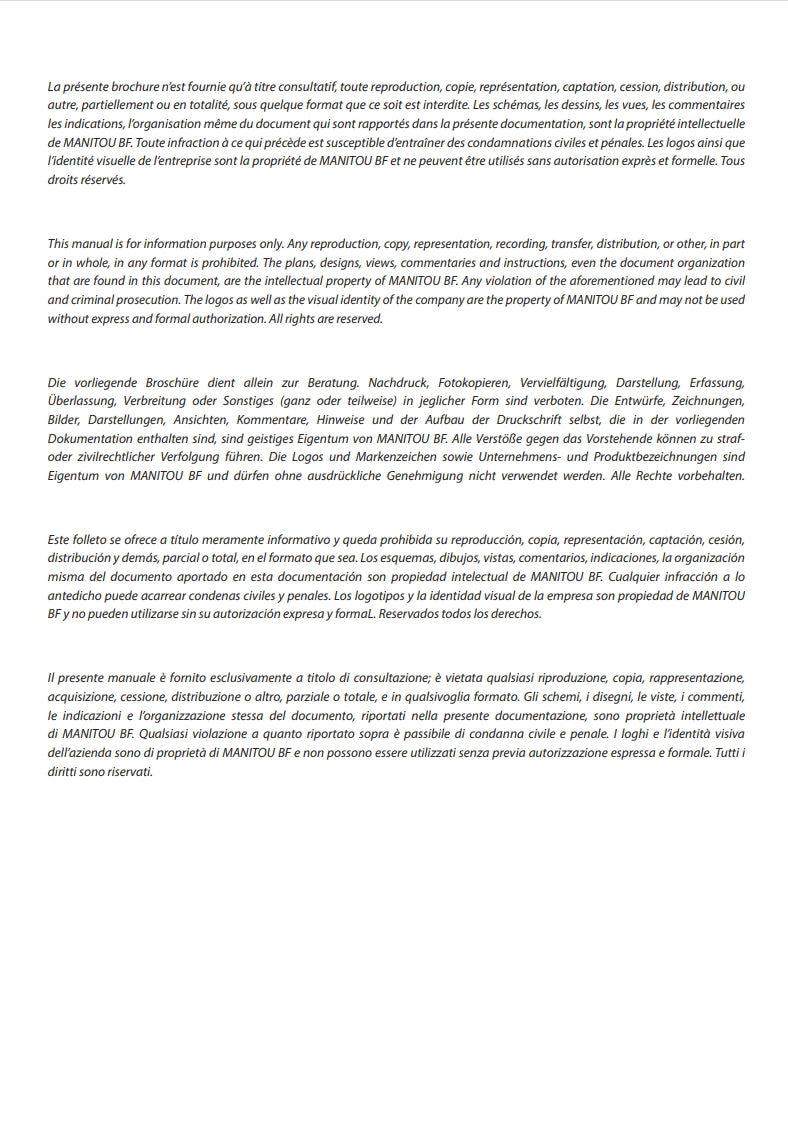 La présente brochure n'est fournie qu'à titre consultatif, toute reproduction, copie, représentation, captation, cession, distribution, ou autre, partiellement ou en totalité, sous quelque format que ce soit est interdite. Les schémas, les dessins, les vues, les commentaires les indications, l'organisation même du document qui sont rapportés dans la présente documentation, sont la propriété intellectuelle de MANITOU BF. Toute infraction à ce qui précède est susceptible d'entraîner des condamnations civiles et pénales. Les logos ainsi que l'identité visuelle de l'entreprise sont la propriété de MANITOU BF et ne peuvent être utilisés sans autorisation exprès et formelle. Tous droits réservés.

This manual is for information purposes only. Any reproduction, copy, representation, recording, transfer, distribution, or other, in part or in whole, in any format is prohibited. The plans, designs, views, commentaries and instructions, even the document organization that are found in this document, are the intellectual property of MANITOU BF. Any violation of the aforementioned may lead to civil and criminal prosecution. The logos as well as the visual identity of the company are the property of MANITOU BF and may not be used without express and formal authorization. All rights are reserved.

Die vorliegende Broschüre dient allein zur Beratung. Nachdruck, Fotokopieren, Vervielfältigung, Darstellung, Erfassung, Überlassung, Verbreitung oder Sonstiges (ganz oder teilweise) in jeglicher Form sind verboten. Die Entwürfe, Zeichnungen, Bilder, Darstellungen, Ansichten, Kommentare, Hinweise und der Aufbau der Druckschrift selbst, die in der vorliegenden Dokumentation enthalten sind, sind geistiges Eigentum von MANITOU BF. Alle Verstöße gegen das Vorstehende können zu straf- oder zivilrechtlicher Verfolgung führen. Die Logos und Markenzeichen sowie Unternehmens- und Produktbezeichnungen sind Eigentum von MANITOU BF und dürfen ohne ausdrückliche Genehmigung nicht verwendet werden. Alle Rechte vorbehalten.

Este folleto se ofrece a título meramente informativo y queda prohibida su reproducción, copia, representación, captación, cesión, distribución y demás, parcial o total, en el formato que sea. Los esquemas, dibujos, vistas, comentarios, indicaciones, la organización misma del documento aportado en esta documentación son propiedad intelectual de MANITOU BF. Cualquier infracción a lo antedicho puede acarrear condenas civiles y penales. Los logotipos y la identidad visual de la empresa son propiedad de MANITOU BF y no pueden utilizarse sin su autorización expresa y formaL. Reservados todos los derechos.

Il presente manuale è fornito esclusivamente a titolo di consultazione; è vietata qualsiasi riproduzione, copia, rappresentazione, acquisizione, cessione, distribuzione o altro, parziale o totale, e in qualsivoglia formato. Gli schemi, i disegni, le viste, i commenti, le indicazioni e l'organizzazione stessa del documento, riportati nella presente documentazione, sono proprietà intellettuale di MANITOU BF. Qualsiasi violazione a quanto riportato sopra è passibile di condanna civile e penale. I loghi e l'identità visiva dell'azienda sono di proprietà di MANITOU BF e non possono essere utilizzati senza previa autorizzazione espressa e formale. Tutti i diritti sono riservati.